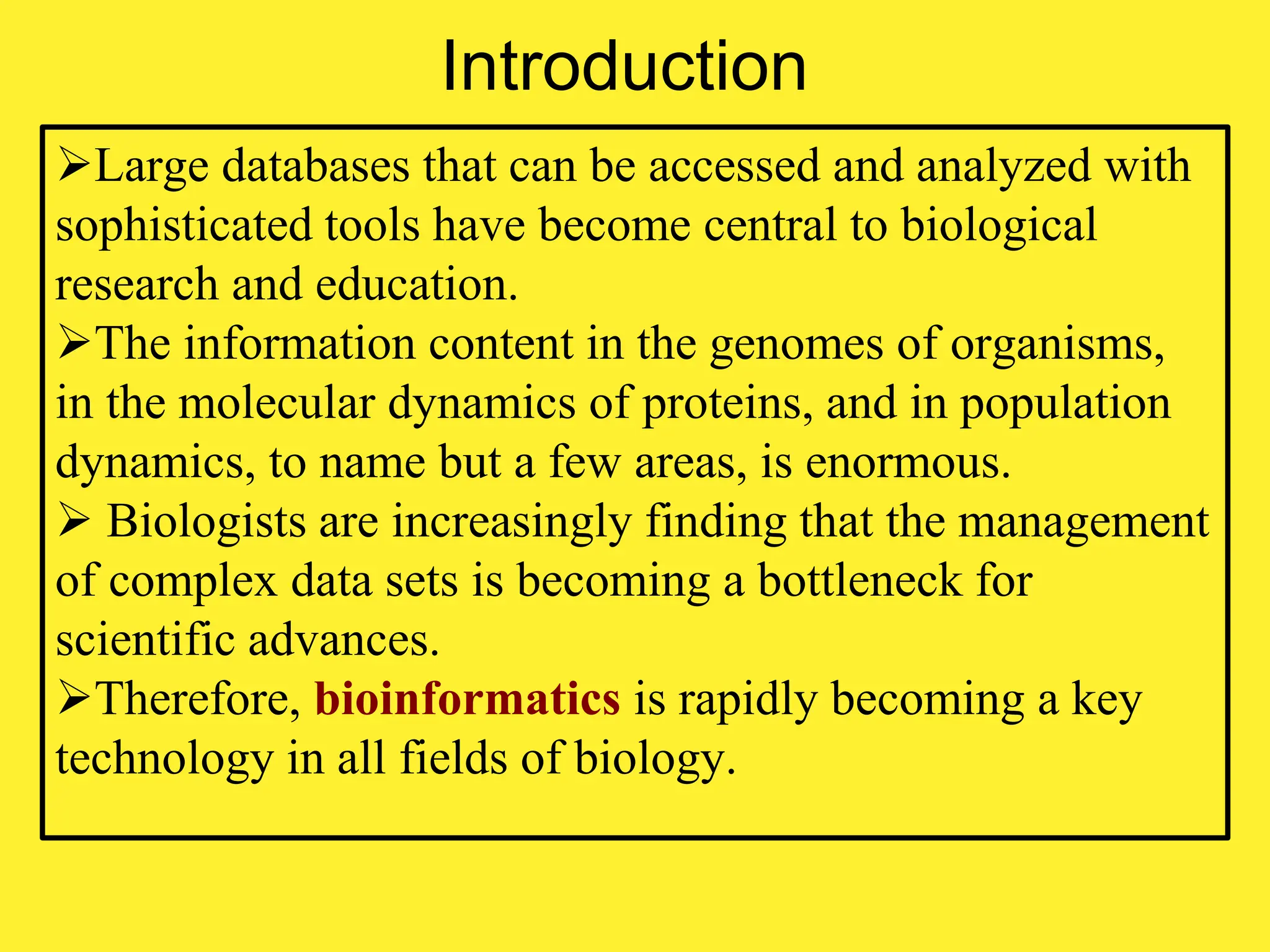 Introduction

➢Large databases that can be accessed and analyzed with sophisticated tools have become central to biological research and education.

➢The information content in the genomes of organisms, in the molecular dynamics of proteins, and in population dynamics, to name but a few areas, is enormous.

➢ Biologists are increasingly finding that the management of complex data sets is becoming a bottleneck for scientific advances.

➢Therefore, bioinformatics is rapidly becoming a key technology in all fields of biology.